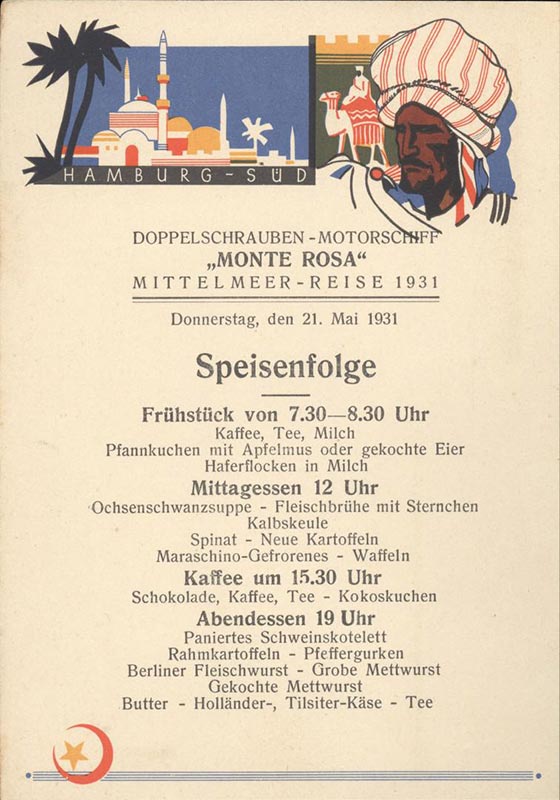 HAMBURG-SÜD

DOPPELSCHRAUBEN-MOTORSCHIFF
„MONTE ROSA“
MITTELMEER-REISE 1931

Donnerstag, den 21. Mai 1931

Speisenfolge

Frühstück von 7.30—8.30 Uhr
Kaffee, Tee, Milch
Pfannkuchen mit Apfelmus oder gekochte Eier
Haferflocken in Milch

Mittagessen 12 Uhr
Ochsenschwanzsuppe - Fleischbrühe mit Sternchen
Kalbskeule
Spinat - Neue Kartoffeln
Maraschino-Gefrorenes - Waffeln

Kaffee um 15.30 Uhr
Schokolade, Kaffee, Tee - Kokoskuchen

Abendessen 19 Uhr
Paniertes Schweinskotelett
Rahmkartoffeln - Pfeffergurken
Berliner Fleischwurst - Grobe Mettwurst
Gekochte Mettwurst
Butter - Holländer-, Tilsiter-Käse - Tee